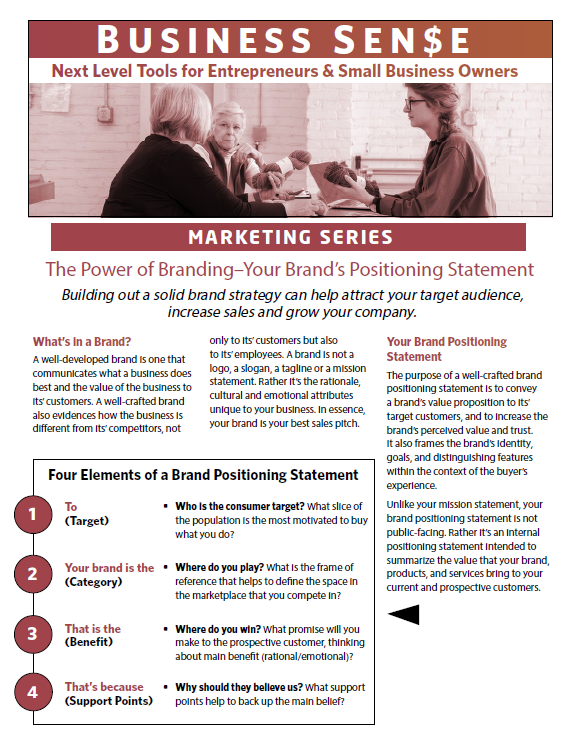 BUSINESS SEN$E

Next Level Tools for Entrepreneurs & Small Business Owners

MARKETING SERIES

The Power of Branding–Your Brand's Positioning Statement

Building out a solid brand strategy can help attract your target audience, increase sales and grow your company.

What's in a Brand?

A well-developed brand is one that communicates what a business does best and the value of the business to its' customers. A well-crafted brand also evidences how the business is different from its' competitors, not only to its' customers but also to its' employees. A brand is not a logo, a slogan, a tagline or a mission statement. Rather it's the rationale, cultural and emotional attributes unique to your business. In essence, your brand is your best sales pitch.

Four Elements of a Brand Positioning Statement

1
To
(Target)
• Who is the consumer target? What slice of the population is the most motivated to buy what you do?

2
Your brand is the
(Category)
• Where do you play? What is the frame of reference that helps to define the space in the marketplace that you compete in?

3
That is the
(Benefit)
• Where do you win? What promise will you make to the prospective customer, thinking about main benefit (rational/emotional)?

4
That's because
(Support Points)
• Why should they believe us? What support points help to back up the main belief?

Your Brand Positioning Statement

The purpose of a well-crafted brand positioning statement is to convey a brand's value proposition to its' target customers, and to increase the brand's perceived value and trust. It also frames the brand's identity, goals, and distinguishing features within the context of the buyer's experience.

Unlike your mission statement, your brand positioning statement is not public-facing. Rather it's an internal positioning statement intended to summarize the value that your brand, products, and services bring to your current and prospective customers.